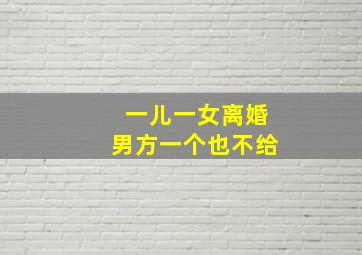 一儿一女离婚
男方一个也不给